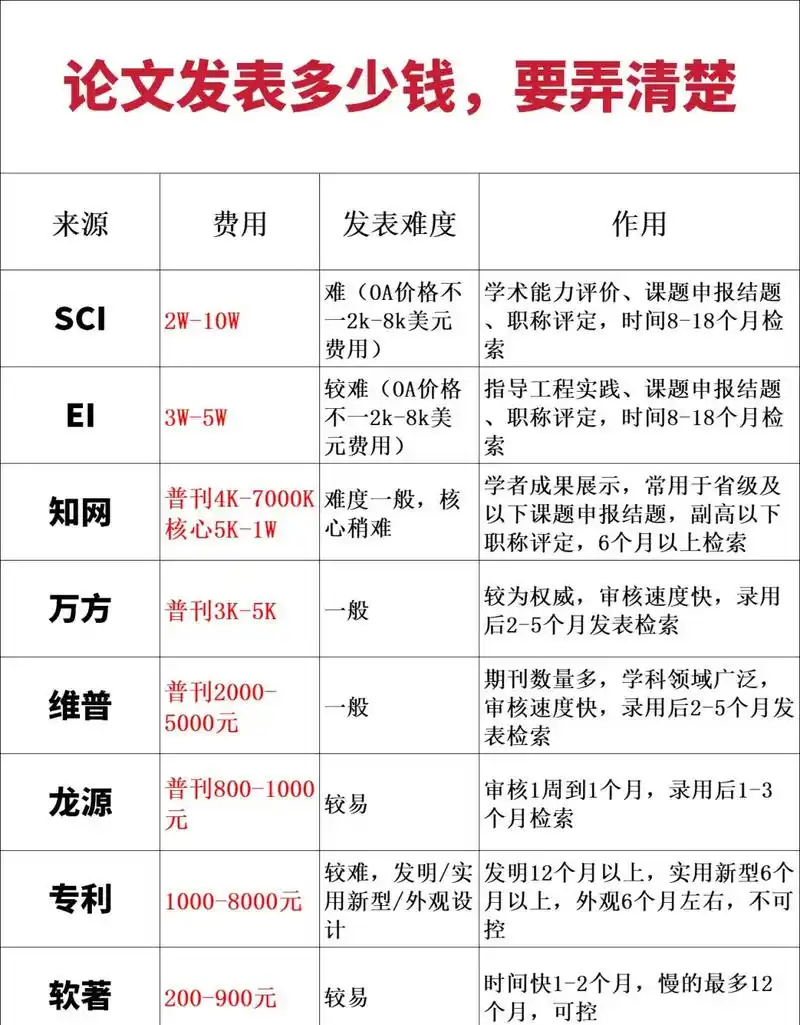 论文发表多少钱，要弄清楚

| 来源 | 费用 | 发表难度 | 作用 |
|---|---|---|---|
| SCI | 2W-10W | 难（OA价格不一2k-8k美元费用） | 学术能力评价、课题申报结题、职称评定，时间8-18个月检索 |
| EI | 3W-5W | 较难（OA价格不一2k-8k美元费用） | 指导工程实践、课题申报结题、职称评定，时间8-18个月检索 |
| 知网 | 普刊4K-7000K 核心5K-1W | 难度一般，核心稍难 | 学者成果展示，常用于省级及以下课题申报结题，副高以下职称评定，6个月以上检索 |
| 万方 | 普刊3K-5K | 一般 | 较为权威，审核速度快，录用后2-5个月发表检索 |
| 维普 | 普刊2000-5000元 | 一般 | 期刊数量多，学科领域广泛，审核速度快，录用后2-5个月发表检索 |
| 龙源 | 普刊800-1000元 | 较易 | 审核1周到1个月，录用后1-3个月检索 |
| 专利 | 1000-8000元 | 较难，发明/实用新型/外观设计 | 发明12个月以上，实用新型6个月以上，外观6个月左右，不可控 |
| 软著 | 200-900元 | 较易 | 时间快1-2个月，慢的最多12个月，可控 |